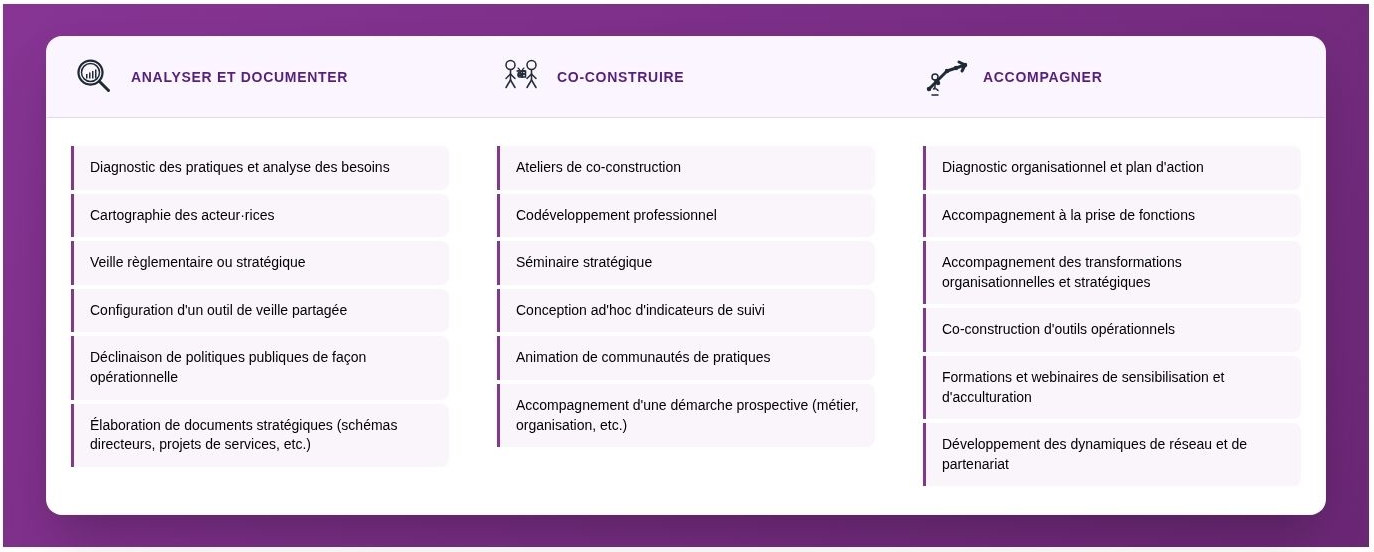 ANALYSER ET DOCUMENTER

Diagnostic des pratiques et analyse des besoins

Cartographie des acteur·rices

Veille règlementaire ou stratégique

Configuration d'un outil de veille partagée

Déclinaison de politiques publiques de façon opérationnelle

Élaboration de documents stratégiques (schémas directeurs, projets de services, etc.)

CO-CONSTRUIRE

Ateliers de co-construction

Codéveloppement professionnel

Séminaire stratégique

Conception ad'hoc d'indicateurs de suivi

Animation de communautés de pratiques

Accompagnement d'une démarche prospective (métier, organisation, etc.)

ACCOMPAGNER

Diagnostic organisationnel et plan d'action

Accompagnement à la prise de fonctions

Accompagnement des transformations organisationnelles et stratégiques

Co-construction d'outils opérationnels

Formations et webinaires de sensibilisation et d'acculturation

Développement des dynamiques de réseau et de partenariat